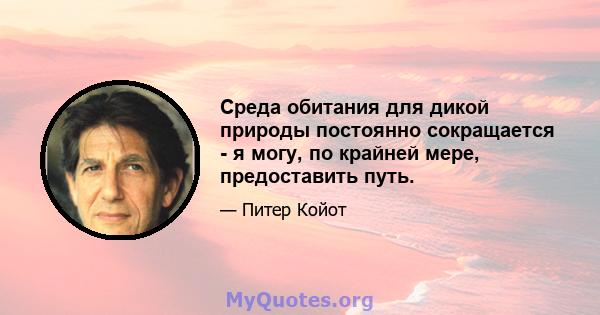 Среда обитания для дикой природы постоянно сокращается - я могу, по крайней мере, предоставить путь.

— Питер Койот

MyQuotes.org